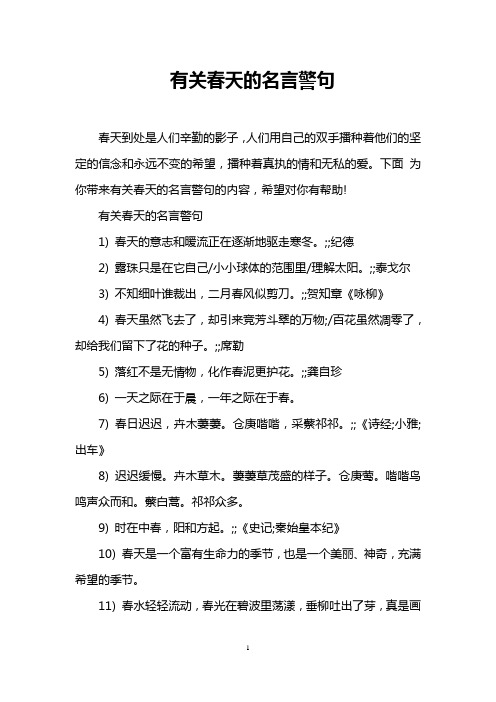 有关春天的名言警句

春天到处是人们辛勤的影子，人们用自己的双手播种着他们的坚定的信念和永远不变的希望，播种着真执的情和无私的爱。下面 为你带来有关春天的名言警句的内容，希望对你有帮助!

有关春天的名言警句

1) 春天的意志和暖流正在逐渐地驱走寒冬。;;纪德

2) 露珠只是在它自己/小小球体的范围里/理解太阳。;;泰戈尔

3) 不知细叶谁裁出，二月春风似剪刀。;;贺知章《咏柳》

4) 春天虽然飞去了，却引来竞芳斗翠的万物;/百花虽然凋零了，却给我们留下了花的种子。;;席勒

5) 落红不是无情物，化作春泥更护花。;;龚自珍

6) 一天之际在于晨，一年之际在于春。

7) 春日迟迟，卉木萋萋。仓庚喈喈，采蘩祁祁。;;《诗经;小雅;出车》

8) 迟迟缓慢。卉木草木。萋萋草茂盛的样子。仓庚莺。喈喈鸟鸣声众而和。蘩白蒿。祁祁众多。

9) 时在中春，阳和方起。;;《史记;秦始皇本纪》

10) 春天是一个富有生命力的季节，也是一个美丽、神奇，充满希望的季节。

11) 春水轻轻流动，春光在碧波里荡漾，垂柳吐出了芽，真是画

1